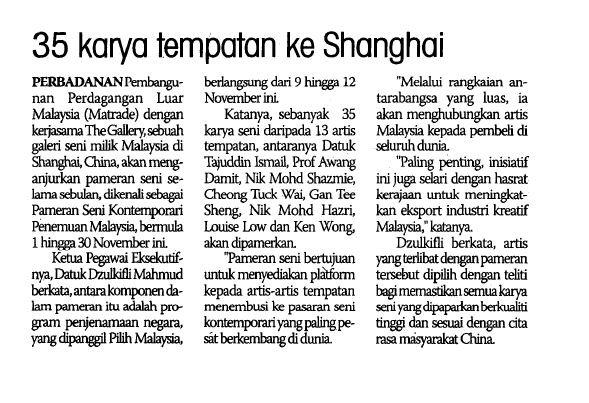 35 karya tempatan ke Shanghai

PERBADANAN Pembangunan Perdagangan Luar Malaysia (Matrade) dengan kerjasama The Gallery, sebuah galeri seni milik Malaysia di Shanghai, China, akan menganjurkan pameran seni selama sebulan, dikenali sebagai Pameran Seni Kontemporari Penemuan Malaysia, bermula 1 hingga 30 November ini.

Ketua Pegawai Eksekutifnya, Datuk Dzulkifli Mahmud berkata, antara komponen dalam pameran itu adalah program penjenamaan negara, yang dipanggil Pilih Malaysia, berlangsung dari 9 hingga 12 November ini.

Katanya, sebanyak 35 karya seni daripada 13 artis tempatan, antaranya Datuk Tajuddin Ismail, Prof Awang Damit, Nik Mohd Shazmie, Cheong Tuck Wai, Gan Tee Sheng, Nik Mohd Hazri, Louise Low dan Ken Wong, akan dipamerkan.

"Pameran seni bertujuan untuk menyediakan platform kepada artis-artis tempatan menembusi ke pasaran seni kontemporari yang paling pesat berkembang di dunia.

"Melalui rangkaian antarabangsa yang luas, ia akan menghubungkan artis Malaysia kepada pembeli di seluruh dunia.

"Paling penting, inisiatif ini juga selari dengan hasrat kerajaan untuk meningkatkan eksport industri kreatif Malaysia," katanya.

Dzulkifli berkata, artis yang terlibat dengan pameran tersebut dipilih dengan teliti bagi memastikan semua karya seni yang dipaparkan berkualiti tinggi dan sesuai dengan cita rasa masyarakat China.